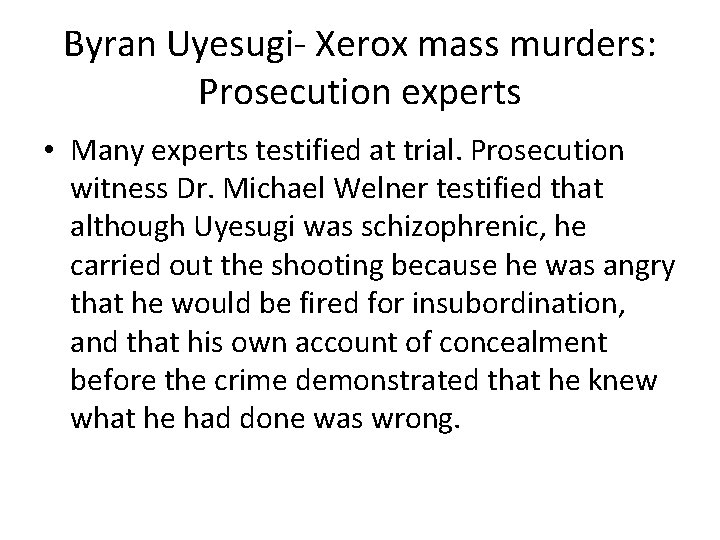 Byran Uyesugi- Xerox mass murders: Prosecution experts

• Many experts testified at trial. Prosecution witness Dr. Michael Welner testified that although Uyesugi was schizophrenic, he carried out the shooting because he was angry that he would be fired for insubordination, and that his own account of concealment before the crime demonstrated that he knew what he had done was wrong.